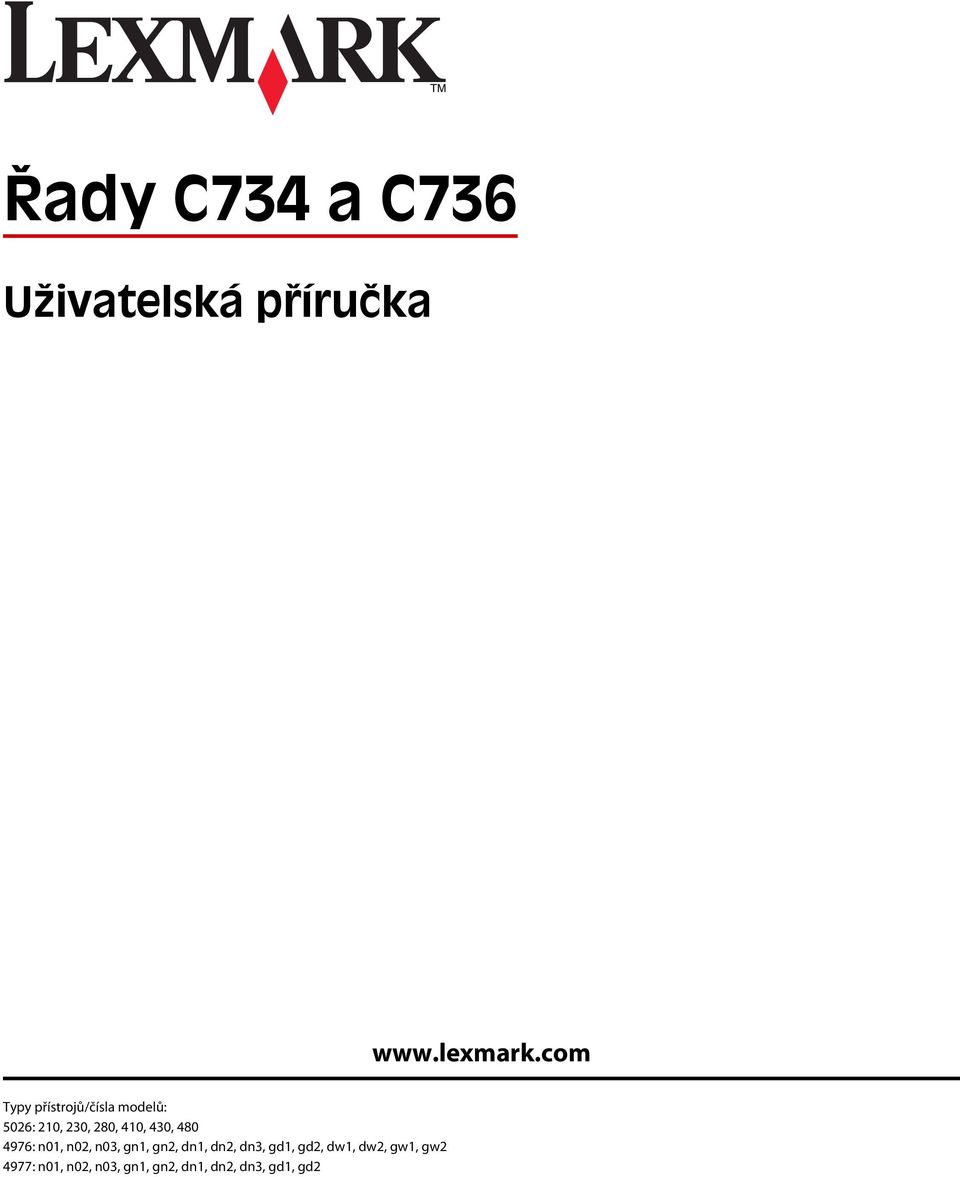 LEXMARK™

Řady C734 a C736

Uživatelská příručka

www.lexmark.com

Typy přístrojů/čísla modelů:
5026: 210, 230, 280, 410, 430, 480
4976: n01, n02, n03, gn1, gn2, dn1, dn2, dn3, gd1, gd2, dw1, dw2, gw1, gw2
4977: n01, n02, n03, gn1, gn2, dn1, dn2, dn3, gd1, gd2